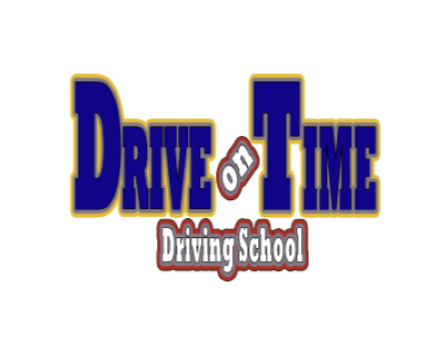 DRIVE on TIME
Driving School